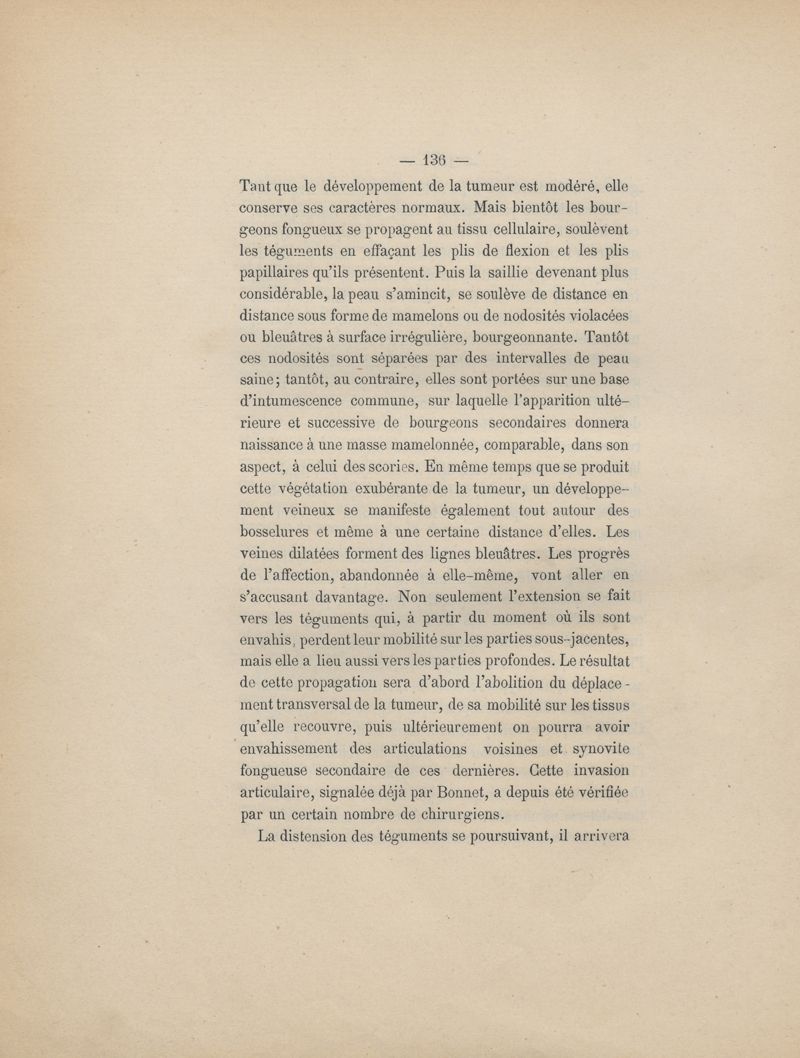 — 136 —

Tant que le développement de la tumeur est modéré, elle conserve ses caractères normaux. Mais bientôt les bourgeons fongueux se propagent au tissu cellulaire, soulèvent les téguments en effaçant les plis de flexion et les plis papillaires qu'ils présentent. Puis la saillie devenant plus considérable, la peau s'amincit, se soulève de distance en distance sous forme de mamelons ou de nodosités violacées ou bleuâtres à surface irrégulière, bourgeonnante. Tantôt ces nodosités sont séparées par des intervalles de peau saine; tantôt, au contraire, elles sont portées sur une base d'intumescence commune, sur laquelle l'apparition ultérieure et successive de bourgeons secondaires donnera naissance à une masse mamelonnée, comparable, dans son aspect, à celui des scories. En même temps que se produit cette végétation exubérante de la tumeur, un développement veineux se manifeste également tout autour des bosselures et même à une certaine distance d'elles. Les veines dilatées forment des lignes bleuâtres. Les progrès de l'affection, abandonnée à elle-même, vont aller en s'accusant davantage. Non seulement l'extension se fait vers les téguments qui, à partir du moment où ils sont envahis, perdent leur mobilité sur les parties sous-jacentes, mais elle a lieu aussi vers les parties profondes. Le résultat de cette propagation sera d'abord l'abolition du déplacement transversal de la tumeur, de sa mobilité sur les tissus qu'elle recouvre, puis ultérieurement on pourra avoir envahissement des articulations voisines et synovite fongueuse secondaire de ces dernières. Cette invasion articulaire, signalée déjà par Bonnet, a depuis été vérifiée par un certain nombre de chirurgiens.

La distension des téguments se poursuivant, il arrivera